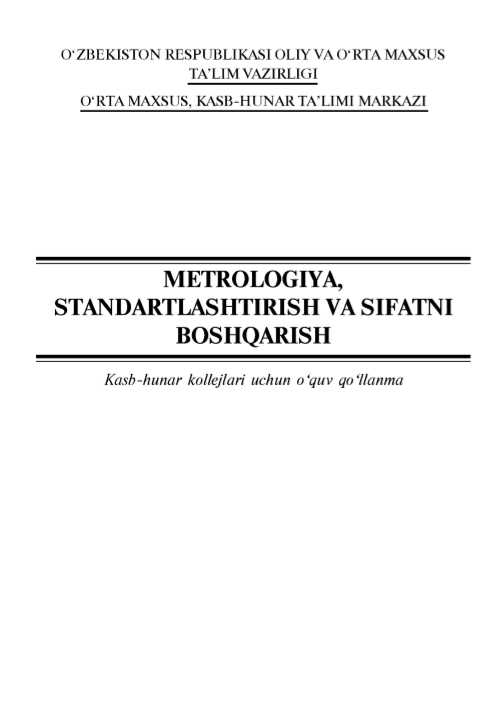 O'ZBEKISTON RESPUBLIKASI OLIY VA O'RTA MAXSUS TA'LIM VAZIRLIGI

O'RTA MAXSUS, KASB-HUNAR TA'LIMI MARKAZI

METROLOGIYA, STANDARTLASHTIRISH VA SIFATNI BOSHQARISH

Kasb-hunar kollejlari uchun o'quv qo'llanma